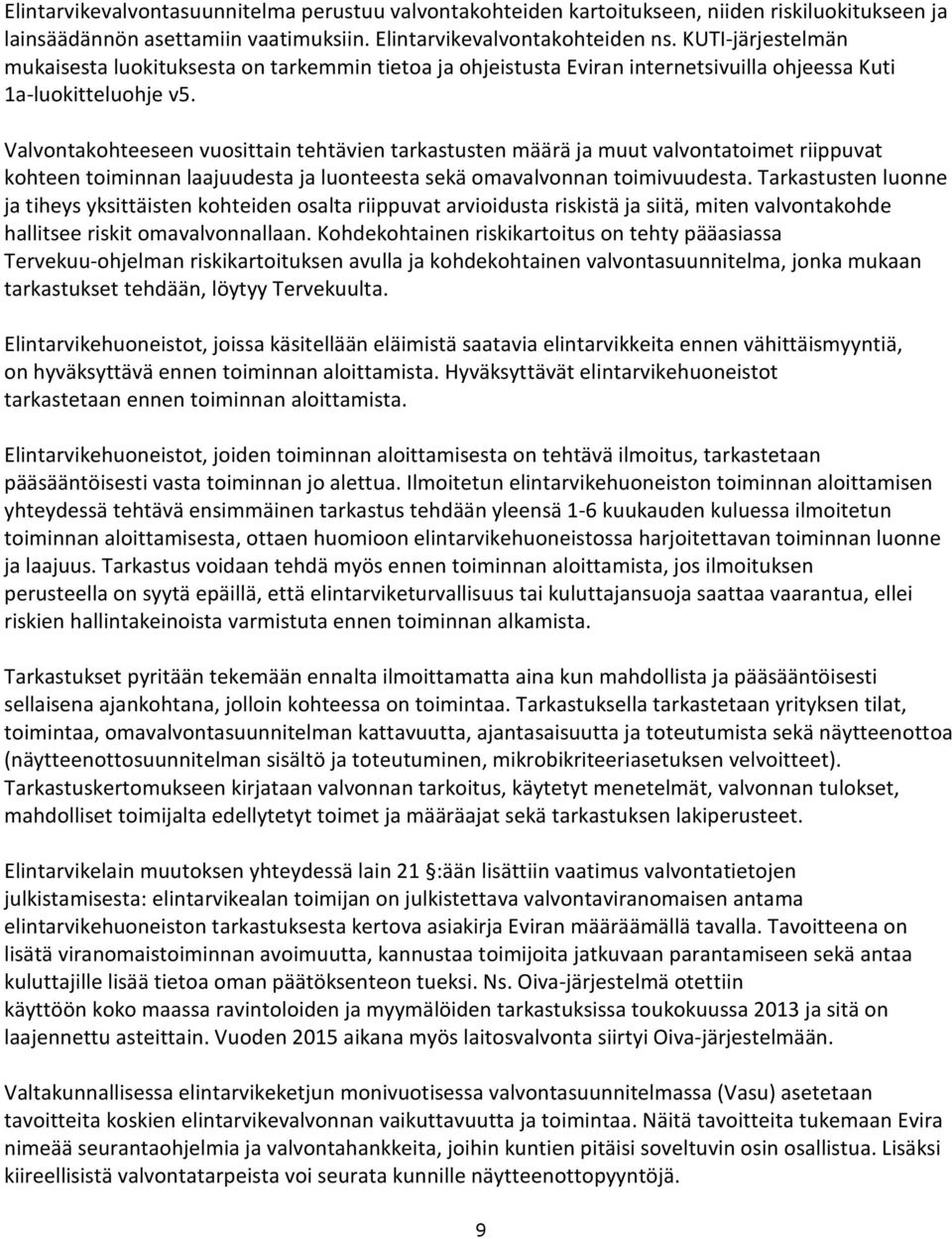 Elintarvikevalvontasuunnitelma perustuu valvontakohteiden kartoitukseen, niiden riskiluokitukseen ja lainsäädännön asettamiin vaatimuksiin. Elintarvikevalvontakohteiden ns. KUTI-järjestelmän mukaisesta luokituksesta on tarkemmin tietoa ja ohjeistusta Eviran internetsivuilla ohjeessa Kuti 1a-luokitteluohje v5.

Valvontakohteeseen vuosittain tehtävien tarkastusten määrä ja muut valvontatoimet riippuvat kohteen toiminnan laajuudesta ja luonteesta sekä omavalvonnan toimivuudesta. Tarkastusten luonne ja tiheys yksittäisten kohteiden osalta riippuvat arvioidusta riskistä ja siitä, miten valvontakohde hallitsee riskit omavalvonnallaan. Kohdekohtainen riskikartoitus on tehty pääasiassa Tervekuu-ohjelman riskikartoituksen avulla ja kohdekohtainen valvontasuunnitelma, jonka mukaan tarkastukset tehdään, löytyy Tervekuulta.

Elintarvikehuoneistot, joissa käsitellään eläimistä saatavia elintarvikkeita ennen vähittäismyyntiä, on hyväksyttävä ennen toiminnan aloittamista. Hyväksyttävät elintarvikehuoneistot tarkastetaan ennen toiminnan aloittamista.

Elintarvikehuoneistot, joiden toiminnan aloittamisesta on tehtävä ilmoitus, tarkastetaan pääsääntöisesti vasta toiminnan jo alettua. Ilmoitetun elintarvikehuoneiston toiminnan aloittamisen yhteydessä tehtävä ensimmäinen tarkastus tehdään yleensä 1-6 kuukauden kuluessa ilmoitetun toiminnan aloittamisesta, ottaen huomioon elintarvikehuoneistossa harjoitettavan toiminnan luonne ja laajuus. Tarkastus voidaan tehdä myös ennen toiminnan aloittamista, jos ilmoituksen perusteella on syytä epäillä, että elintarviketurvallisuus tai kuluttajansuoja saattaa vaarantua, ellei riskien hallintakeinoista varmistuta ennen toiminnan alkamista.

Tarkastukset pyritään tekemään ennalta ilmoittamatta aina kun mahdollista ja pääsääntöisesti sellaisena ajankohtana, jolloin kohteessa on toimintaa. Tarkastuksella tarkastetaan yrityksen tilat, toimintaa, omavalvontasuunnitelman kattavuutta, ajantasaisuutta ja toteutumista sekä näytteenottoa (näytteenottosuunnitelman sisältö ja toteutuminen, mikrobikriteeriasetuksen velvoitteet). Tarkastuskertomukseen kirjataan valvonnan tarkoitus, käytetyt menetelmät, valvonnan tulokset, mahdolliset toimijalta edellytetyt toimet ja määräajat sekä tarkastuksen lakiperusteet.

Elintarvikelain muutoksen yhteydessä lain 21 §:ään lisättiin vaatimus valvontatietojen julkistamisesta: elintarvikealan toimijan on julkistettava valvontaviranomaisen antama elintarvikehuoneiston tarkastuksesta kertova asiakirja Eviran määräämällä tavalla. Tavoitteena on lisätä viranomaistoiminnan avoimuutta, kannustaa toimijoita jatkuvaan parantamiseen sekä antaa kuluttajille lisää tietoa oman päätöksenteon tueksi. Ns. Oiva-järjestelmä otettiin käyttöön koko maassa ravintoloiden ja myymälöiden tarkastuksissa toukokuussa 2013 ja sitä on laajennettu asteittain. Vuoden 2015 aikana myös laitosvalvonta siirtyi Oiva-järjestelmään.

Valtakunnallisessa elintarvikeketjun monivuotisessa valvontasuunnitelmassa (Vasu) asetetaan tavoitteita koskien elintarvikevalvonnan vaikuttavuutta ja toimintaa. Näitä tavoitteita tukemaan Evira nimeää seurantaohjelmia ja valvontahankkeita, joihin kuntien pitäisi soveltuvin osin osallistua. Lisäksi kiireellisistä valvontatarpeista voi seurata kunnille näytteenottopyyntöjä.

9